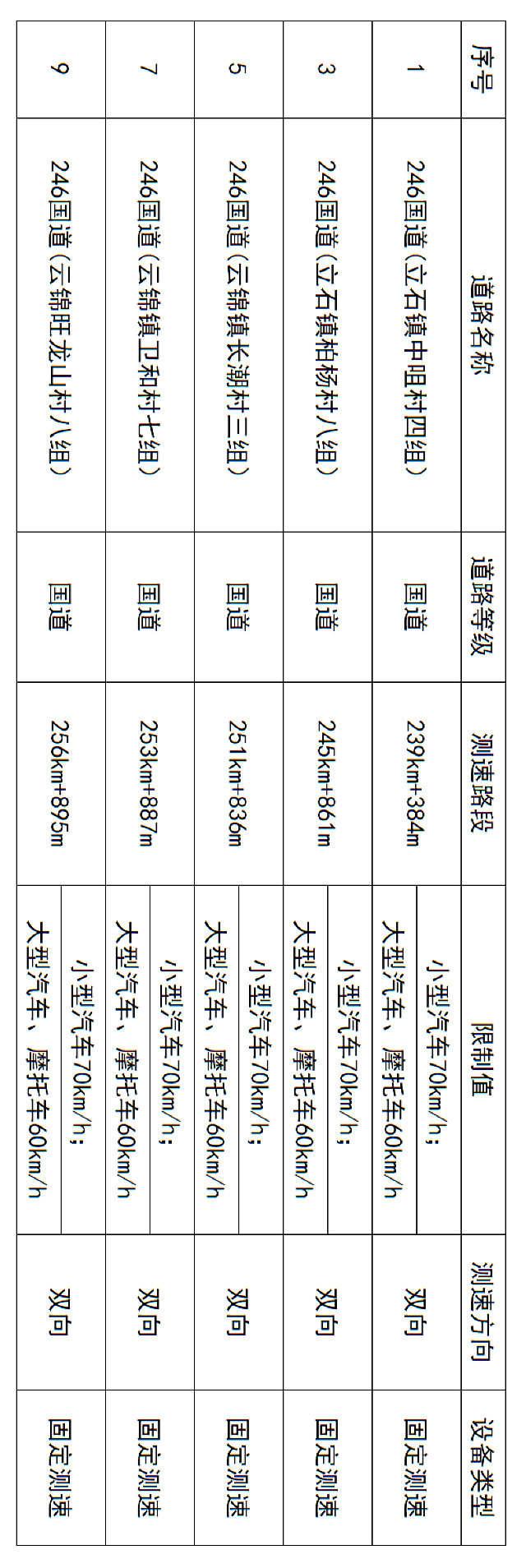 | 序号 | 道路名称 | 道路等级 | 测速路段 | 限制值 | 测速方向 | 设备类型 |
|---|---|---|---|---|---|---|
| 1 | 246国道（立石镇中咀村四组） | 国道 | 239km+384m | 小型汽车70km/h；大型汽车、摩托车60km/h | 双向 | 固定测速 |
| 3 | 246国道（立石镇柏杨村八组） | 国道 | 245km+861m | 小型汽车70km/h；大型汽车、摩托车60km/h | 双向 | 固定测速 |
| 5 | 246国道（云锦镇长湖村三组） | 国道 | 251km+836m | 小型汽车70km/h；大型汽车、摩托车60km/h | 双向 | 固定测速 |
| 7 | 246国道（云锦镇卫和村七组） | 国道 | 253km+887m | 小型汽车70km/h；大型汽车、摩托车60km/h | 双向 | 固定测速 |
| 9 | 246国道（云锦旺龙山村八组） | 国道 | 256km+895m | 小型汽车70km/h；大型汽车、摩托车60km/h | 双向 | 固定测速 |